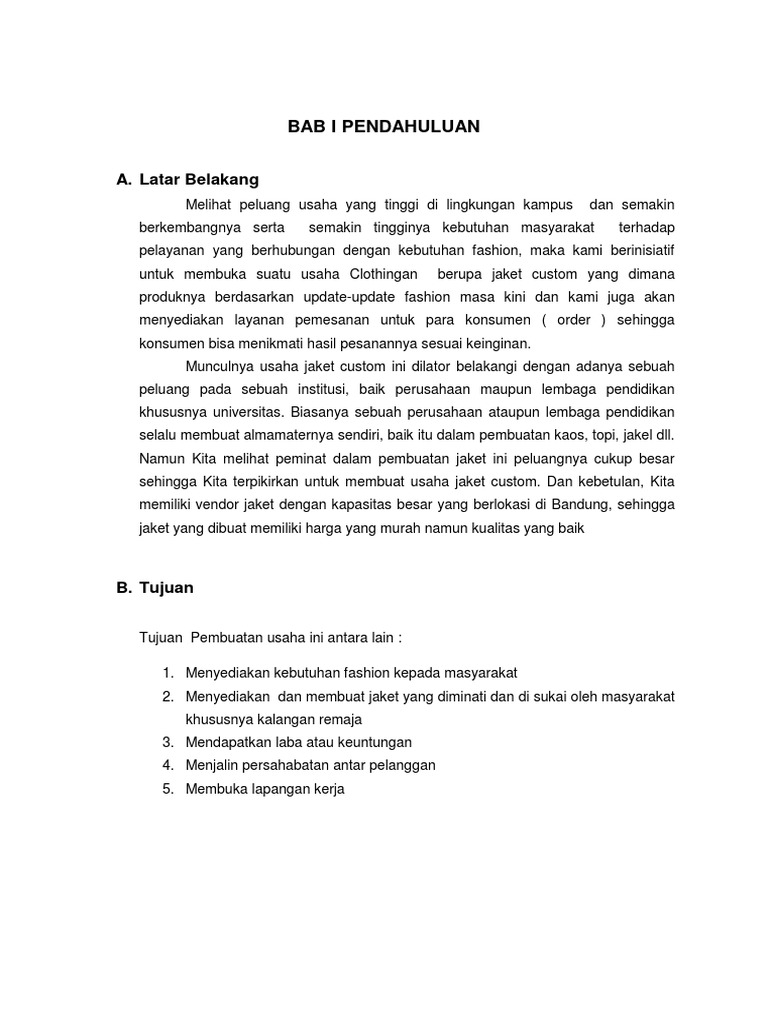 BAB I PENDAHULUAN

A. Latar Belakang

Melihat peluang usaha yang tinggi di lingkungan kampus dan semakin berkembangnya serta semakin tingginya kebutuhan masyarakat terhadap pelayanan yang berhubungan dengan kebutuhan fashion, maka kami berinisiatif untuk membuka suatu usaha Clothingan berupa jaket custom yang dimana produknya berdasarkan update-update fashion masa kini dan kami juga akan menyediakan layanan pemesanan untuk para konsumen ( order ) sehingga konsumen bisa menikmati hasil pesanannya sesuai keinginan.

Munculnya usaha jaket custom ini dilator belakangi dengan adanya sebuah peluang pada sebuah institusi, baik perusahaan maupun lembaga pendidikan khususnya universitas. Biasanya sebuah perusahaan ataupun lembaga pendidikan selalu membuat almamaternya sendiri, baik itu dalam pembuatan kaos, topi, jakel dll. Namun Kita melihat peminat dalam pembuatan jaket ini peluangnya cukup besar sehingga Kita terpikirkan untuk membuat usaha jaket custom. Dan kebetulan, Kita memiliki vendor jaket dengan kapasitas besar yang berlokasi di Bandung, sehingga jaket yang dibuat memiliki harga yang murah namun kualitas yang baik

B. Tujuan

Tujuan Pembuatan usaha ini antara lain :

1. Menyediakan kebutuhan fashion kepada masyarakat
2. Menyediakan dan membuat jaket yang diminati dan di sukai oleh masyarakat khususnya kalangan remaja
3. Mendapatkan laba atau keuntungan
4. Menjalin persahabatan antar pelanggan
5. Membuka lapangan kerja